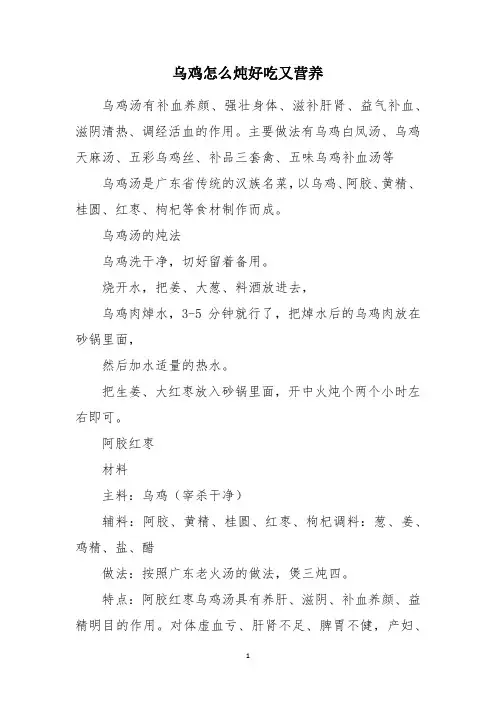 乌鸡怎么炖好吃又营养

乌鸡汤有补血养颜、强壮身体、滋补肝肾、益气补血、滋阴清热、调经活血的作用。主要做法有乌鸡白凤汤、乌鸡天麻汤、五彩乌鸡丝、补品三套禽、五味乌鸡补血汤等

乌鸡汤是广东省传统的汉族名菜，以乌鸡、阿胶、黄精、桂圆、红枣、枸杞等食材制作而成。

乌鸡汤的炖法

乌鸡洗干净，切好留着备用。

烧开水，把姜、大葱、料酒放进去，

乌鸡肉焯水，3-5 分钟就行了，把焯水后的乌鸡肉放在砂锅里面，

然后加水适量的热水。

把生姜、大红枣放入砂锅里面，开中火炖个两个小时左右即可。

阿胶红枣

材料

主料：乌鸡（宰杀干净）

辅料：阿胶、黄精、桂圆、红枣、枸杞调料：葱、姜、鸡精、盐、醋

做法：按照广东老火汤的做法，煲三炖四。

特点：阿胶红枣乌鸡汤具有养肝、滋阴、补血养颜、益精明目的作用。对体虚血亏、肝肾不足、脾胃不健，产妇、

1